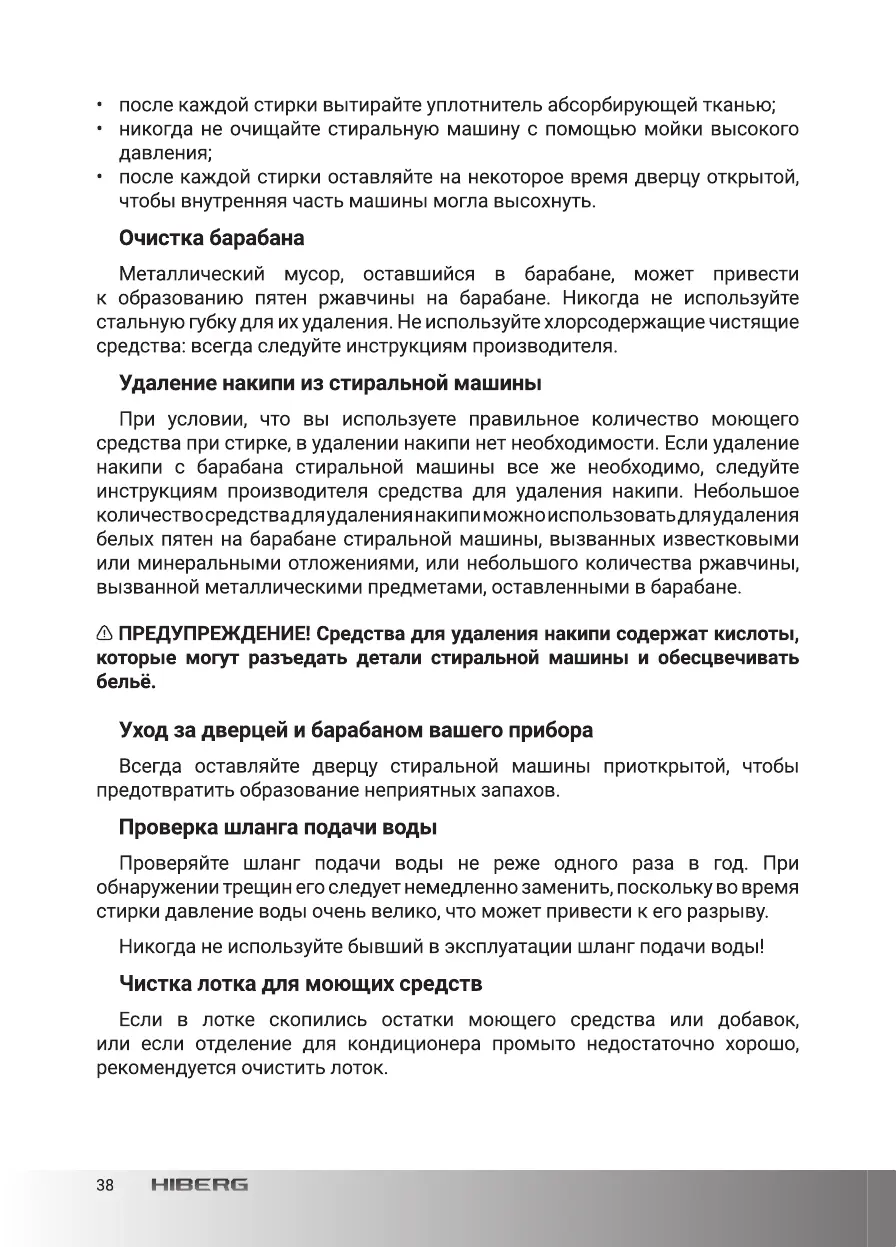 • после каждой стирки вытирайте уплотнитель абсорбирующей тканью;
• никогда не очищайте стиральную машину с помощью мойки высокого давления;
• после каждой стирки оставляйте на некоторое время дверцу открытой, чтобы внутренняя часть машины могла высохнуть.

Очистка барабана

Металлический мусор, оставшийся в барабане, может привести к образованию пятен ржавчины на барабане. Никогда не используйте стальную губку для их удаления. Не используйте хлорсодержащие чистящие средства: всегда следуйте инструкциям производителя.

Удаление накипи из стиральной машины

При условии, что вы используете правильное количество моющего средства при стирке, в удалении накипи нет необходимости. Если удаление накипи с барабана стиральной машины все же необходимо, следуйте инструкциям производителя средства для удаления накипи. Небольшое количество средства для удаления накипи можно использовать для удаления белых пятен на барабане стиральной машины, вызванных известковыми или минеральными отложениями, или небольшого количества ржавчины, вызванной металлическими предметами, оставленными в барабане.

⚠ ПРЕДУПРЕЖДЕНИЕ! Средства для удаления накипи содержат кислоты, которые могут разъедать детали стиральной машины и обесцвечивать бельё.

Уход за дверцей и барабаном вашего прибора

Всегда оставляйте дверцу стиральной машины приоткрытой, чтобы предотвратить образование неприятных запахов.

Проверка шланга подачи воды

Проверяйте шланг подачи воды не реже одного раза в год. При обнаружении трещин его следует немедленно заменить, поскольку во время стирки давление воды очень велико, что может привести к его разрыву.

Никогда не используйте бывший в эксплуатации шланг подачи воды!

Чистка лотка для моющих средств

Если в лотке скопились остатки моющего средства или добавок, или если отделение для кондиционера промыто недостаточно хорошо, рекомендуется очистить лоток.

38 HIBERG